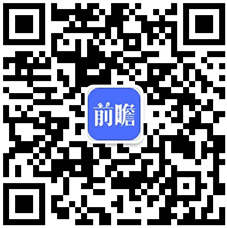 前瞻